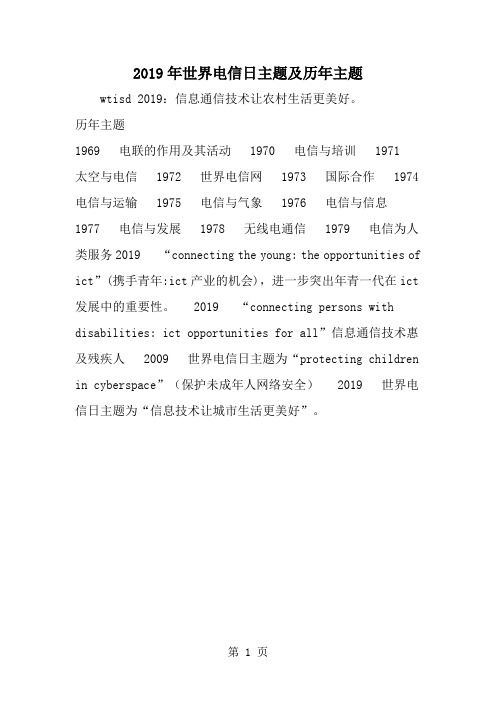 2019年世界电信日主题及历年主题

wtisd 2019：信息通信技术让农村生活更美好。

历年主题

1969 电联的作用及其活动 1970 电信与培训 1971 太空与电信 1972 世界电信网 1973 国际合作 1974 电信与运输 1975 电信与气象 1976 电信与信息 1977 电信与发展 1978 无线电通信 1979 电信为人类服务 2019 “connecting the young: the opportunities of ict”(携手青年:ict产业的机会)，进一步突出年青一代在ict发展中的重要性。 2019 “connecting persons with disabilities: ict opportunities for all”信息通信技术惠及残疾人 2009 世界电信日主题为“protecting children in cyberspace”（保护未成年人网络安全） 2019 世界电信日主题为“信息技术让城市生活更美好”。

第 1 页